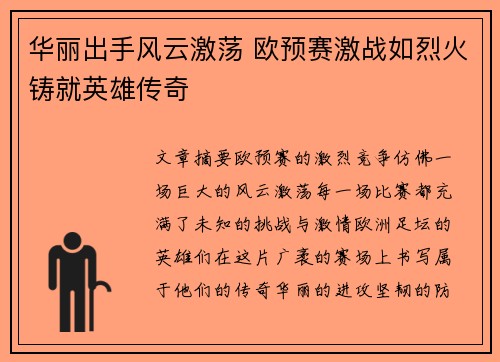 华丽出手风云激荡 欧预赛激战如烈火铸就英雄传奇

文章摘要欧预赛的激烈竞争仿佛一场巨大的风云激荡每一场比赛都充满了未知的挑战与激情欧洲足坛的英雄们在这片广袤的赛场上书写属于他们的传奇华丽的进攻坚韧的防